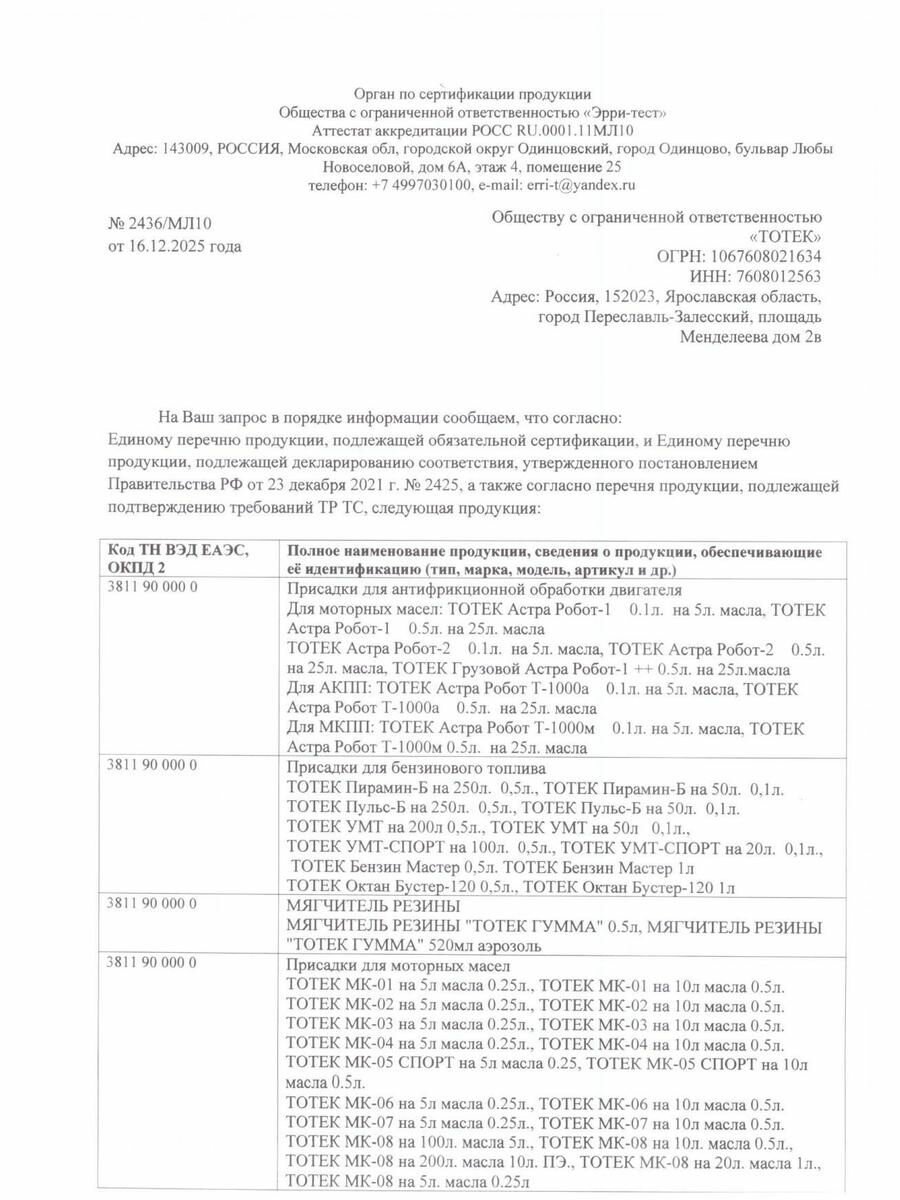 Орган по сертификации продукции
Общества с ограниченной ответственностью «Эрри-тест»
Аттестат аккредитации РОСС RU.0001.11МЛ10
Адрес: 143009, РОССИЯ, Московская обл, городской округ Одинцовский, город Одинцово, бульвар Любы Новоселовой, дом 6А, этаж 4, помещение 25
телефон: +7 4997030100, e-mail: erri-t@yandex.ru

№ 2436/МЛ10
от 16.12.2025 года

Обществу с ограниченной ответственностью «ТОТЕК»
ОГРН: 1067608021634
ИНН: 7608012563
Адрес: Россия, 152023, Ярославская область, город Переславль-Залесский, площадь Менделеева дом 2в

На Ваш запрос в порядке информации сообщаем, что согласно:
Единому перечню продукции, подлежащей обязательной сертификации, и Единому перечню продукции, подлежащей декларированию соответствия, утвержденного постановлением Правительства РФ от 23 декабря 2021 г. № 2425, а также согласно перечня продукции, подлежащей подтверждению требований ТР ТС, следующая продукция:

| Код ТН ВЭД ЕАЭС, ОКПД 2 | Полное наименование продукции, сведения о продукции, обеспечивающие её идентификацию (тип, марка, модель, артикул и др.) |
|---|---|
| 3811 90 000 0 | Присадки для антифрикционной обработки двигателя Для моторных масел: ТОТЕК Астра Робот-1 0.1л. на 5л. масла, ТОТЕК Астра Робот-1 0.5л. на 25л. масла ТОТЕК Астра Робот-2 0.1л. на 5л. масла, ТОТЕК Астра Робот-2 0.5л. на 25л. масла, ТОТЕК Грузовой Астра Робот-1 ++ 0.5л. на 25л.масла Для АКПП: ТОТЕК Астра Робот Т-1000а 0.1л. на 5л. масла, ТОТЕК Астра Робот Т-1000а 0.5л. на 25л. масла Для МКПП: ТОТЕК Астра Робот Т-1000м 0.1л. на 5л. масла, ТОТЕК Астра Робот Т-1000м 0.5л. на 25л. масла |
| 3811 90 000 0 | Присадки для бензинового топлива ТОТЕК Пирамин-Б на 250л. 0,5л., ТОТЕК Пирамин-Б на 50л. 0,1л. ТОТЕК Пульс-Б на 250л. 0,5л., ТОТЕК Пульс-Б на 50л. 0,1л. ТОТЕК УМТ на 200л 0,5л., ТОТЕК УМТ на 50л 0,1л., ТОТЕК УМТ-СПОРТ на 100л. 0,5л., ТОТЕК УМТ-СПОРТ на 20л. 0,1л., ТОТЕК Бензин Мастер 0,5л. ТОТЕК Бензин Мастер 1л ТОТЕК Октан Бустер-120 0,5л., ТОТЕК Октан Бустер-120 1л |
| 3811 90 000 0 | МЯГЧИТЕЛЬ РЕЗИНЫ МЯГЧИТЕЛЬ РЕЗИНЫ "ТОТЕК ГУММА" 0.5л, МЯГЧИТЕЛЬ РЕЗИНЫ "ТОТЕК ГУММА" 520мл аэрозоль |
| 3811 90 000 0 | Присадки для моторных масел ТОТЕК МК-01 на 5л масла 0.25л., ТОТЕК МК-01 на 10л масла 0.5л. ТОТЕК МК-02 на 5л масла 0.25л., ТОТЕК МК-02 на 10л масла 0.5л. ТОТЕК МК-03 на 5л масла 0.25л., ТОТЕК МК-03 на 10л масла 0.5л. ТОТЕК МК-04 на 5л масла 0.25л., ТОТЕК МК-04 на 10л масла 0.5л. ТОТЕК МК-05 СПОРТ на 5л масла 0.25, ТОТЕК МК-05 СПОРТ на 10л масла 0.5л. ТОТЕК МК-06 на 5л масла 0.25л., ТОТЕК МК-06 на 10л масла 0.5л. ТОТЕК МК-07 на 5л масла 0.25л., ТОТЕК МК-07 на 10л масла 0.5л. ТОТЕК МК-08 на 100л. масла 5л., ТОТЕК МК-08 на 10л. масла 0.5л., ТОТЕК МК-08 на 200л. масла 10л. ПЭ., ТОТЕК МК-08 на 20л. масла 1л., ТОТЕК МК-08 на 5л. масла 0.25л |